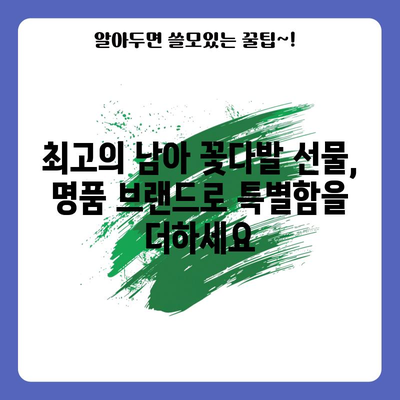 알아두면 쓸모있는 꿀팁~!

최고의 남아 꽃다발 선물, 명품 브랜드로 특별함을 더하세요